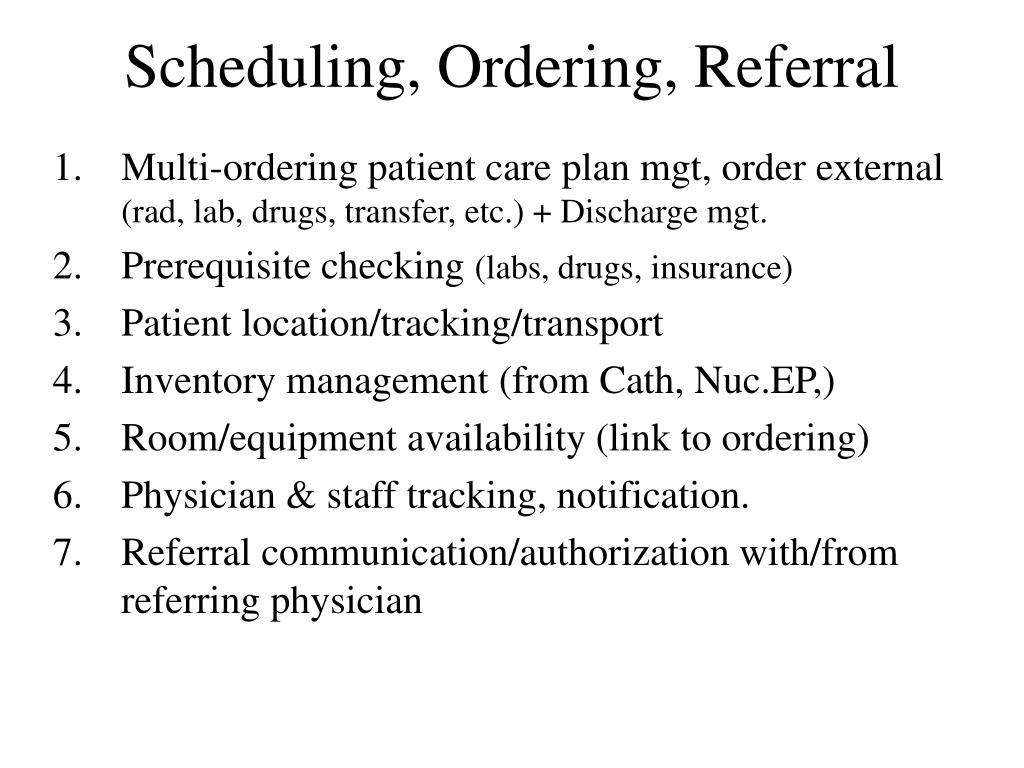 Scheduling, Ordering, Referral

1. Multi-ordering patient care plan mgt, order external (rad, lab, drugs, transfer, etc.) + Discharge mgt.
2. Prerequisite checking (labs, drugs, insurance)
3. Patient location/tracking/transport
4. Inventory management (from Cath, Nuc.EP,)
5. Room/equipment availability (link to ordering)
6. Physician & staff tracking, notification.
7. Referral communication/authorization with/from referring physician